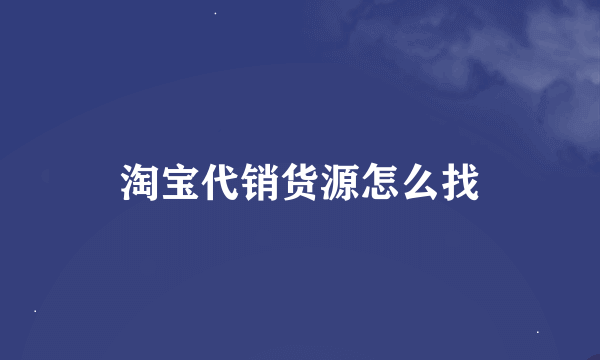 淘宝代销货源怎么找